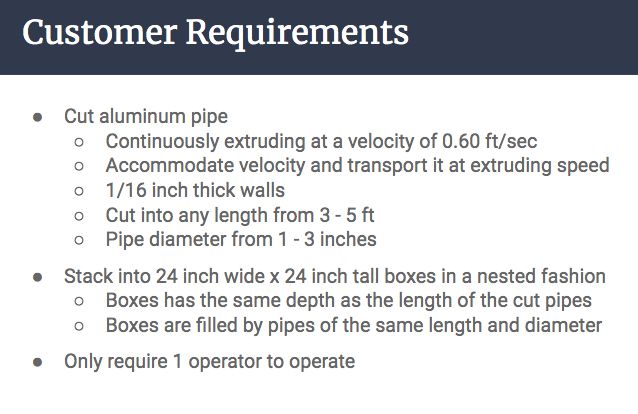 Customer Requirements

● Cut aluminum pipe
 ○ Continuously extruding at a velocity of 0.60 ft/sec
 ○ Accommodate velocity and transport it at extruding speed
 ○ 1/16 inch thick walls
 ○ Cut into any length from 3 - 5 ft
 ○ Pipe diameter from 1 - 3 inches

● Stack into 24 inch wide x 24 inch tall boxes in a nested fashion
 ○ Boxes has the same depth as the length of the cut pipes
 ○ Boxes are filled by pipes of the same length and diameter

● Only require 1 operator to operate